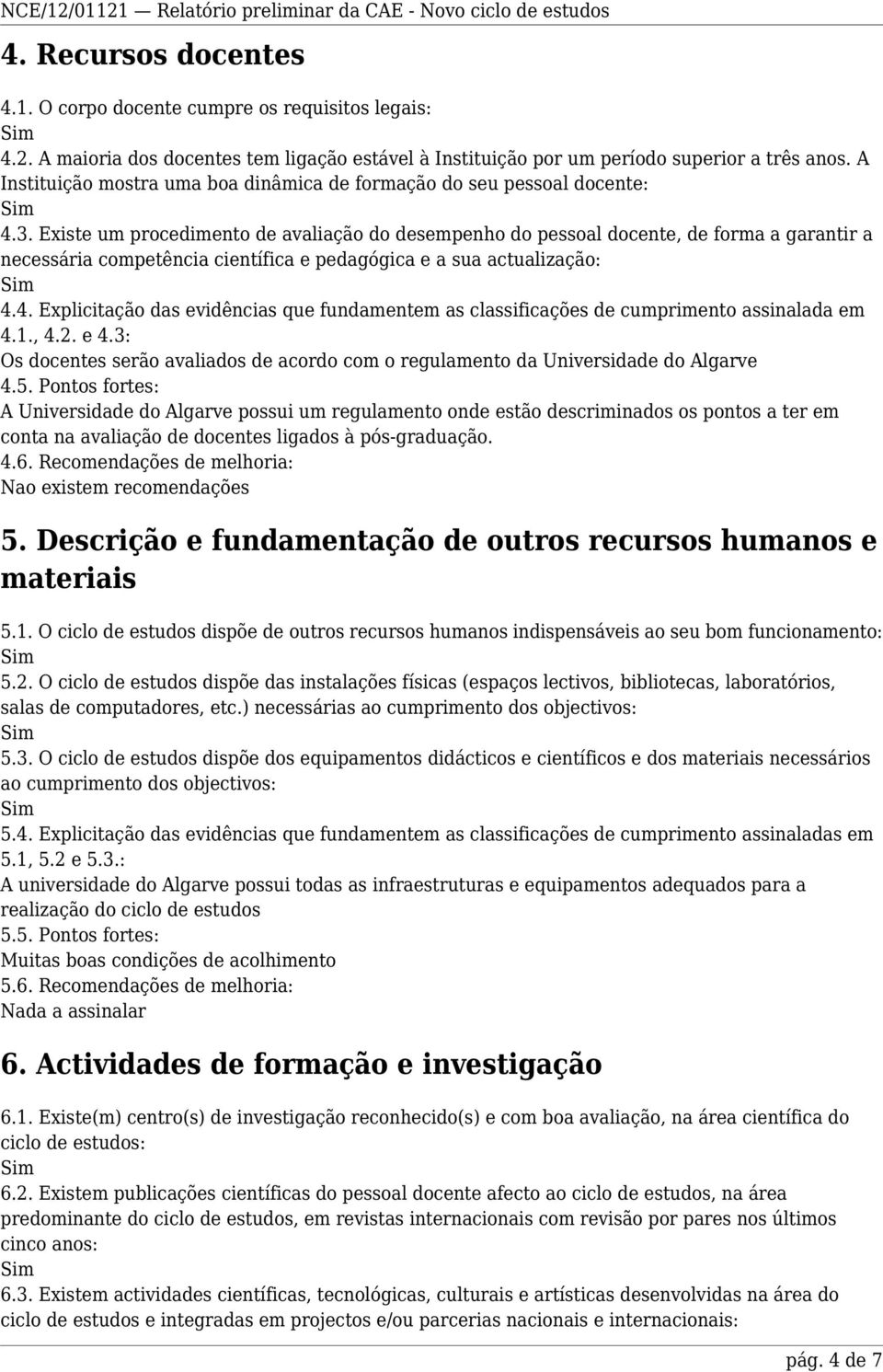 NCE/12/01121 — Relatório preliminar da CAE - Novo ciclo de estudos

4. Recursos docentes

4.1. O corpo docente cumpre os requisitos legais:
Sim
4.2. A maioria dos docentes tem ligação estável à Instituição por um período superior a três anos. A Instituição mostra uma boa dinâmica de formação do seu pessoal docente:
Sim
4.3. Existe um procedimento de avaliação do desempenho do pessoal docente, de forma a garantir a necessária competência científica e pedagógica e a sua actualização:
Sim
4.4. Explicitação das evidências que fundamentem as classificações de cumprimento assinalada em 4.1., 4.2. e 4.3:
Os docentes serão avaliados de acordo com o regulamento da Universidade do Algarve
4.5. Pontos fortes:
A Universidade do Algarve possui um regulamento onde estão descriminados os pontos a ter em conta na avaliação de docentes ligados à pós-graduação.
4.6. Recomendações de melhoria:
Nao existem recomendações

5. Descrição e fundamentação de outros recursos humanos e materiais

5.1. O ciclo de estudos dispõe de outros recursos humanos indispensáveis ao seu bom funcionamento:
Sim
5.2. O ciclo de estudos dispõe das instalações físicas (espaços lectivos, bibliotecas, laboratórios, salas de computadores, etc.) necessárias ao cumprimento dos objectivos:
Sim
5.3. O ciclo de estudos dispõe dos equipamentos didácticos e científicos e dos materiais necessários ao cumprimento dos objectivos:
Sim
5.4. Explicitação das evidências que fundamentem as classificações de cumprimento assinaladas em 5.1, 5.2 e 5.3.:
A universidade do Algarve possui todas as infraestruturas e equipamentos adequados para a realização do ciclo de estudos
5.5. Pontos fortes:
Muitas boas condições de acolhimento
5.6. Recomendações de melhoria:
Nada a assinalar

6. Actividades de formação e investigação

6.1. Existe(m) centro(s) de investigação reconhecido(s) e com boa avaliação, na área científica do ciclo de estudos:
Sim
6.2. Existem publicações científicas do pessoal docente afecto ao ciclo de estudos, na área predominante do ciclo de estudos, em revistas internacionais com revisão por pares nos últimos cinco anos:
Sim
6.3. Existem actividades científicas, tecnológicas, culturais e artísticas desenvolvidas na área do ciclo de estudos e integradas em projectos e/ou parcerias nacionais e internacionais:

pág. 4 de 7